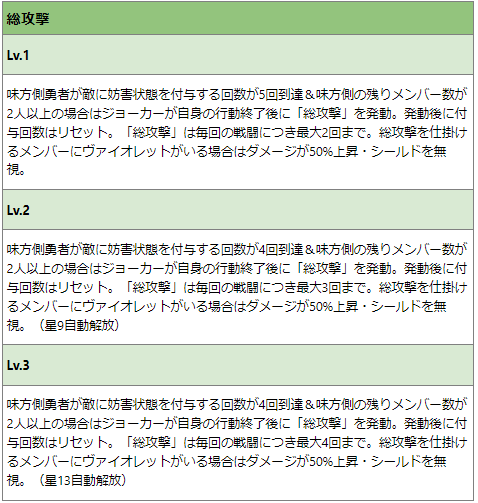 総攻撃

Lv.1

味方側勇者が敵に妨害状態を付与する回数が5回到達＆味方側の残りメンバー数が2人以上の場合はジョーカーが自身の行動終了後に「総攻撃」を発動。発動後に付与回数はリセット。「総攻撃」は毎回の戦闘につき最大2回まで。総攻撃を仕掛けるメンバーにヴァイオレットがいる場合はダメージが50%上昇・シールドを無視。

Lv.2

味方側勇者が敵に妨害状態を付与する回数が4回到達＆味方側の残りメンバー数が2人以上の場合はジョーカーが自身の行動終了後に「総攻撃」を発動。発動後に付与回数はリセット。「総攻撃」は毎回の戦闘につき最大3回まで。総攻撃を仕掛けるメンバーにヴァイオレットがいる場合はダメージが50%上昇・シールドを無視。（星9自動解放）

Lv.3

味方側勇者が敵に妨害状態を付与する回数が4回到達＆味方側の残りメンバー数が2人以上の場合はジョーカーが自身の行動終了後に「総攻撃」を発動。発動後に付与回数はリセット。「総攻撃」は毎回の戦闘につき最大4回まで。総攻撃を仕掛けるメンバーにヴァイオレットがいる場合はダメージが50%上昇・シールドを無視。（星13自動解放）